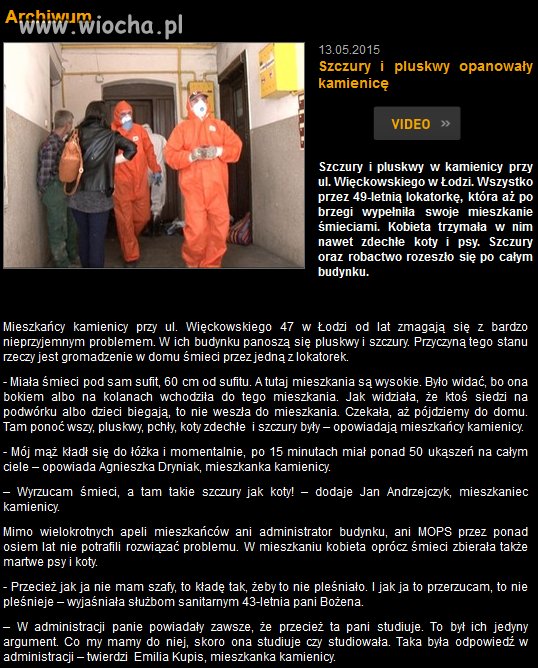 Archiwum
www.wiocha.pl

13.05.2015
Szczury i pluskwy opanowały kamienicę

VIDEO »

Szczury i pluskwy w kamienicy przy ul. Więckowskiego w Łodzi. Wszystko przez 49-letnią lokatorkę, która aż po brzegi wypełniła swoje mieszkanie śmieciami. Kobieta trzymała w nim nawet zdechłe koty i psy. Szczury oraz robactwo rozeszło się po całym budynku.

Mieszkańcy kamienicy przy ul. Więckowskiego 47 w Łodzi od lat zmagają się z bardzo nieprzyjemnym problemem. W ich budynku panoszą się pluskwy i szczury. Przyczyną tego stanu rzeczy jest gromadzenie w domu śmieci przez jedną z lokatorek.

- Miała śmieci pod sam sufit, 60 cm od sufitu. A tutaj mieszkania są wysokie. Było widać, bo ona bokiem albo na kolanach wchodziła do tego mieszkania. Jak widziała, że ktoś siedzi na podwórku albo dzieci biegają, to nie weszła do mieszkania. Czekała, aż pójdziemy do domu. Tam ponoć wszy, pluskwy, pchły, koty zdechłe i szczury były – opowiadają mieszkańcy kamienicy.

- Mój mąż kładł się do łóżka i momentalnie, po 15 minutach miał ponad 50 ukąszeń na całym ciele – opowiada Agnieszka Dryniak, mieszkanka kamienicy.

– Wyrzucam śmieci, a tam takie szczury jak koty! – dodaje Jan Andrzejczyk, mieszkaniec kamienicy.

Mimo wielokrotnych apeli mieszkańców ani administrator budynku, ani MOPS przez ponad osiem lat nie potrafili rozwiązać problemu. W mieszkaniu kobieta oprócz śmieci zbierała także martwe psy i koty.

- Przecież jak ja nie mam szafy, to kładę tak, żeby to nie pleśniało. I jak ja to przerzucam, to nie pleśnieje – wyjaśniała służbom sanitarnym 43-letnia pani Bożena.

– W administracji panie powiadały zawsze, że przecież ta pani studiuje. To był ich jedyny argument. Co my mamy do niej, skoro ona studiuje czy studiowała. Taka była odpowiedź w administracji – twierdzi Emilia Kupis, mieszkanka kamienicy.